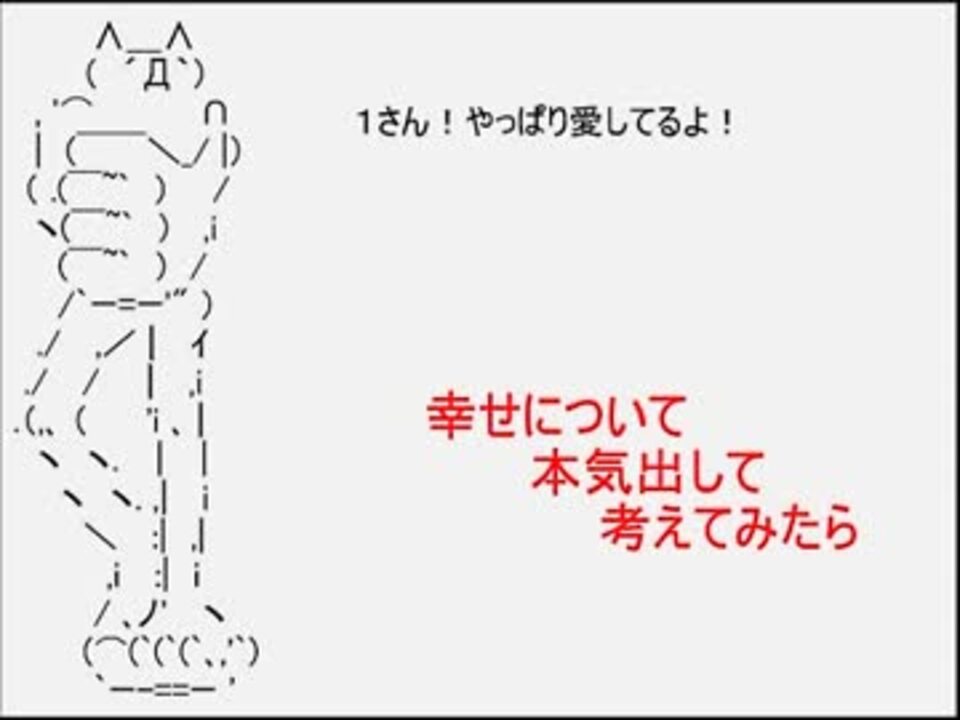 1さん！やっぱり愛してるよ！

幸せについて
本気出して
考えてみたら